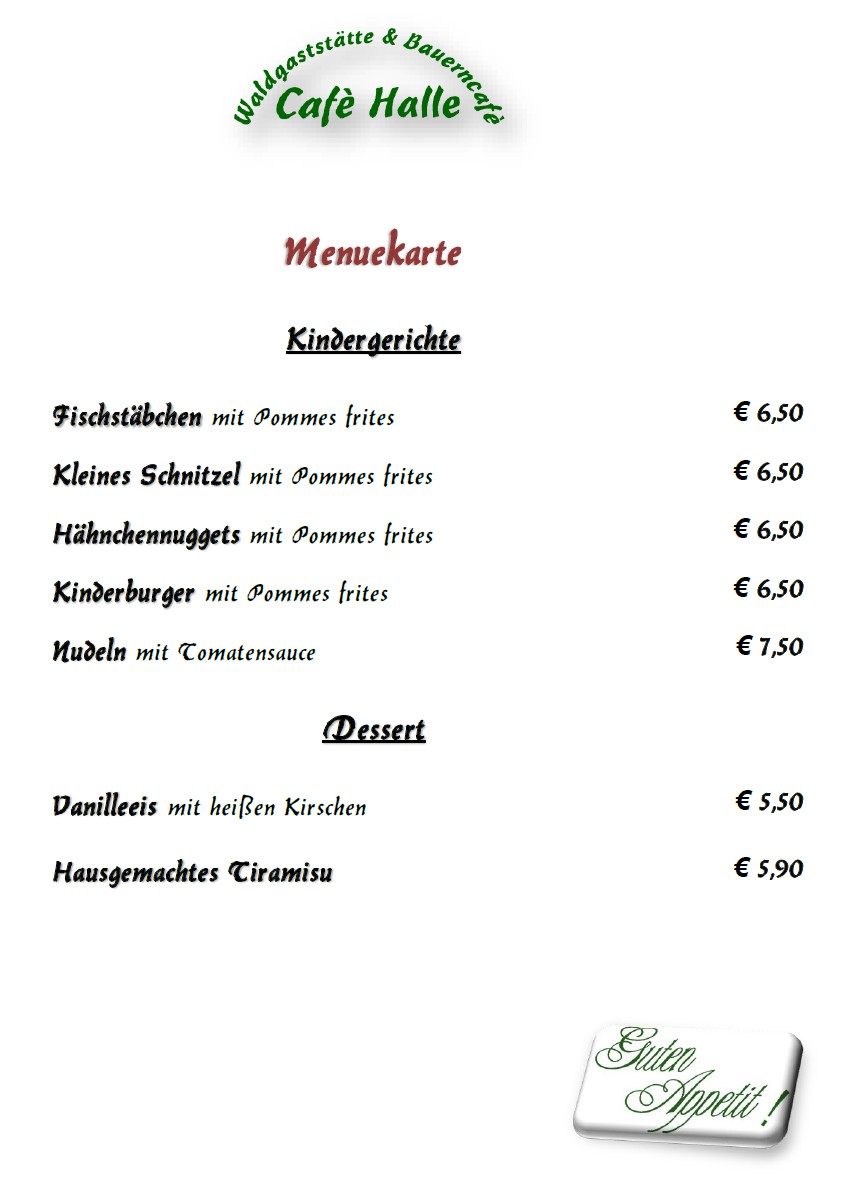 Waldgaststätte & Bauerncafè
Cafè Halle

Menuekarte

Kindergerichte

Fischstäbchen mit Pommes frites € 6,50

Kleines Schnitzel mit Pommes frites € 6,50

Hähnchennuggets mit Pommes frites € 6,50

Kinderburger mit Pommes frites € 6,50

Nudeln mit Tomatensauce € 7,50

Dessert

Vanilleeis mit heißen Kirschen € 5,50

Hausgemachtes Tiramisu € 5,90

Guten Appetit !